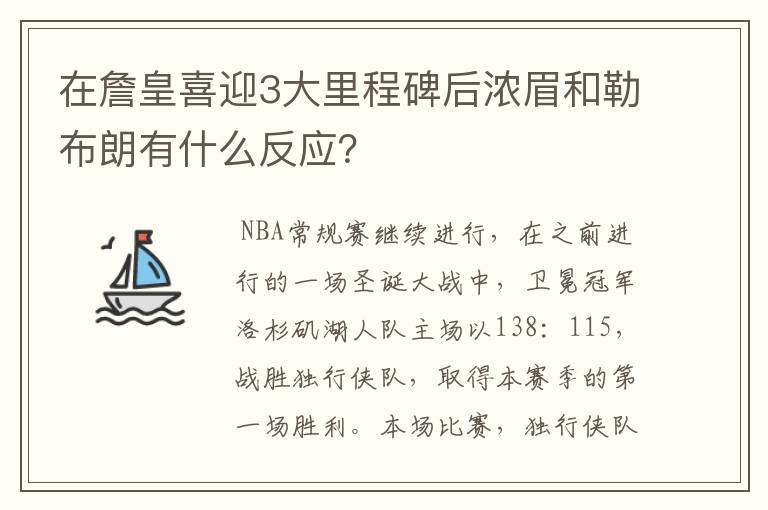 在詹皇喜迎3大里程碑后浓眉和勒布朗有什么反应?

NBA常规赛继续进行，在之前进行的一场圣诞大战中，卫冕冠军洛杉矶湖人队主场以138：115，战胜独行侠队，取得本赛季的第一场胜利。本场比赛，独行侠队